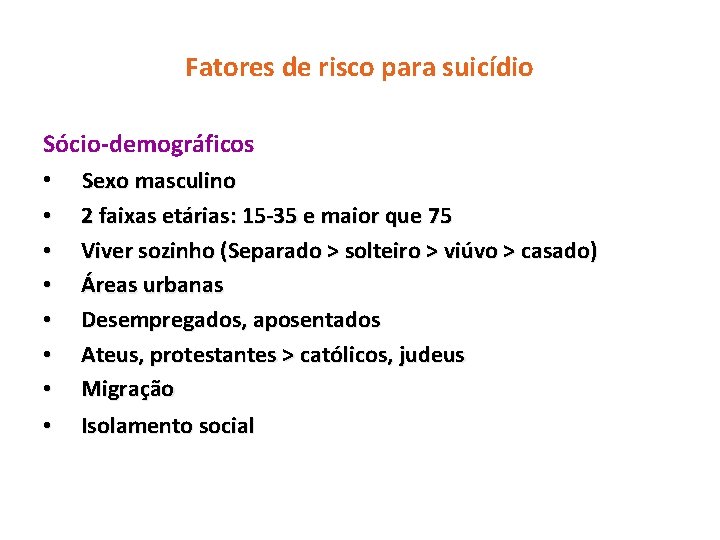 Fatores de risco para suicídio

Sócio-demográficos
• Sexo masculino
• 2 faixas etárias: 15-35 e maior que 75
• Viver sozinho (Separado > solteiro > viúvo > casado)
• Áreas urbanas
• Desempregados, aposentados
• Ateus, protestantes > católicos, judeus
• Migração
• Isolamento social